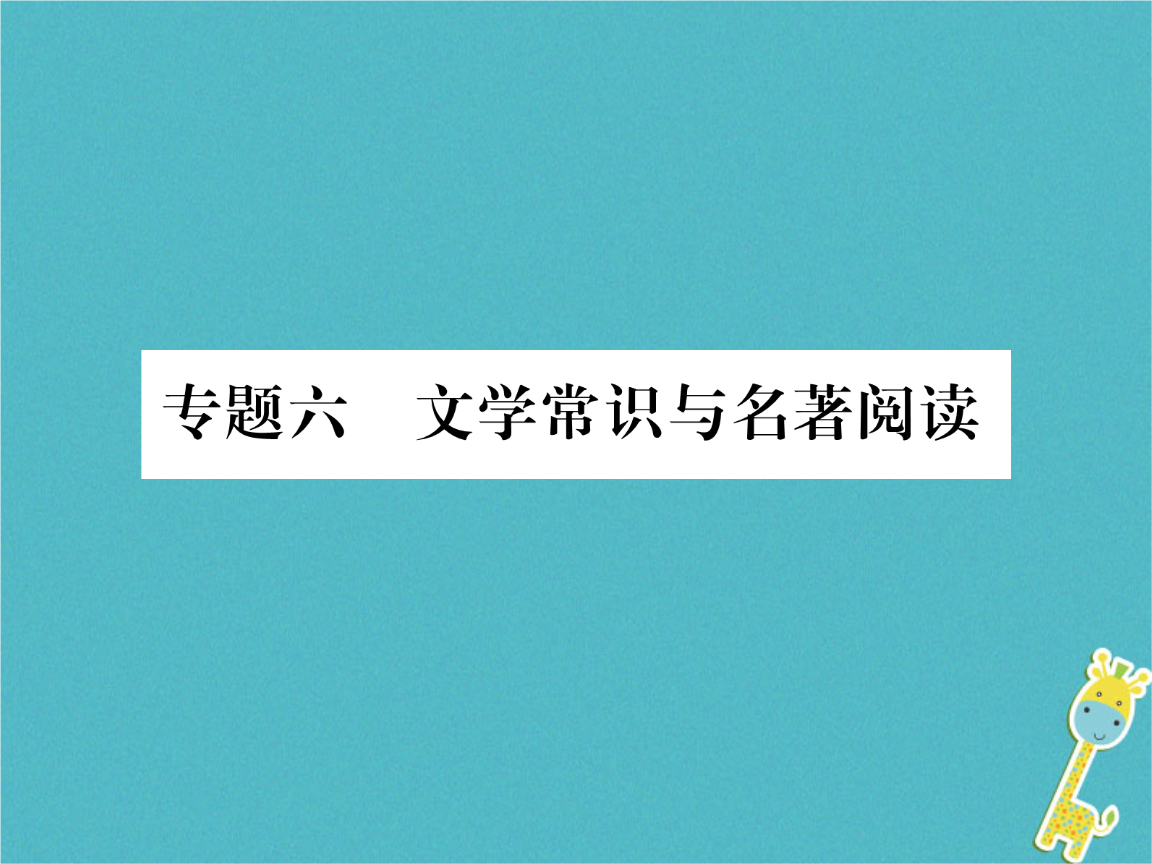 专题六　文学常识与名著阅读